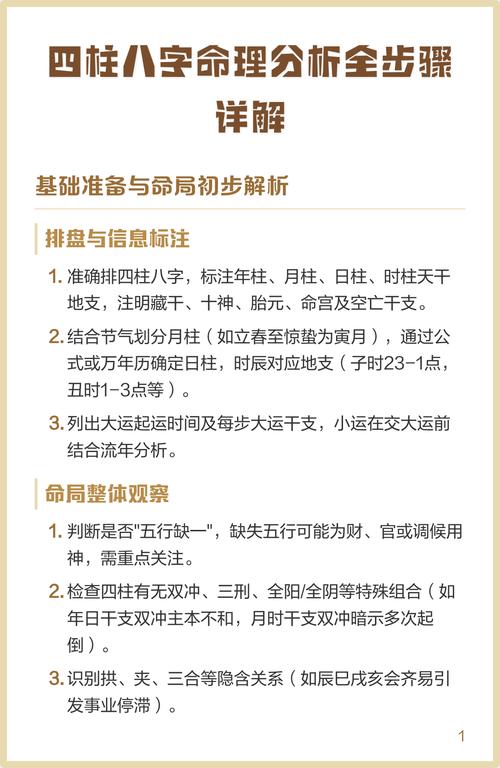 四柱八字命理分析全步骤详解

基础准备与命局初步解析

排盘与信息标注

1. 准确排四柱八字，标注年柱、月柱、日柱、时柱天干地支，注明藏干、十神、胎元、命宫及空亡干支。

2. 结合节气划分月柱（如立春至惊蛰为寅月），通过公式或万年历确定日柱，时辰对应地支（子时23-1点，丑时1-3点等）。

3. 列出大运起运时间及每步大运干支，小运在交大运前结合流年分析。

命局整体观察

1. 判断是否"五行缺一"，缺失五行可能为财、官或调候用神，需重点关注。

2. 检查四柱有无双冲、三刑、全阳/全阴等特殊组合（如年日干支双冲主本不和，月时干支双冲暗示多次起倒）。

3. 识别拱、夹、三合等隐含关系（如辰巳戌亥会齐易引发事业停滞）。

1